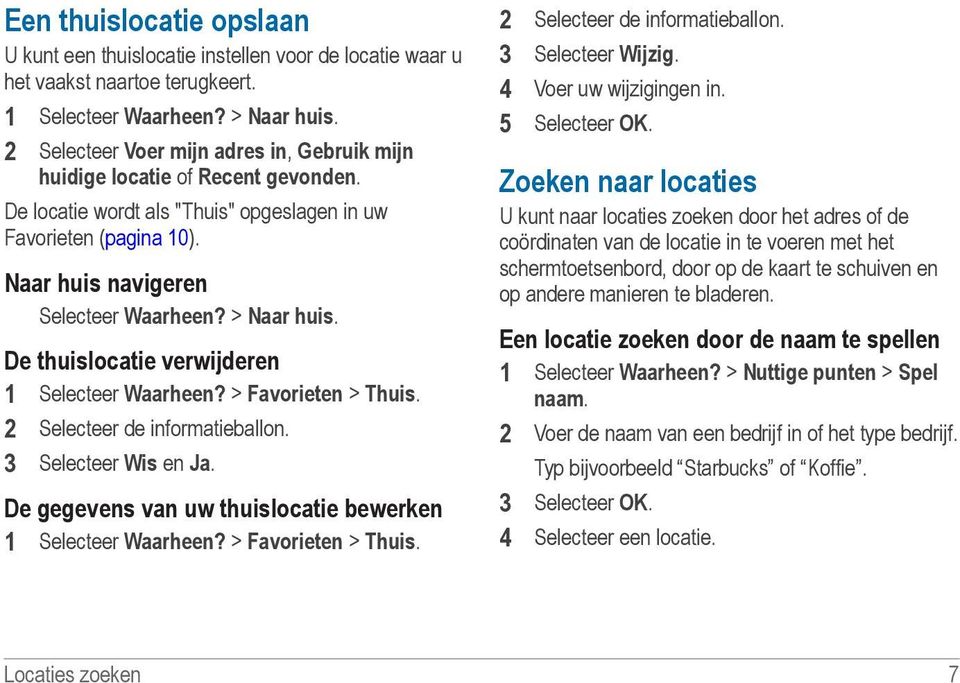 Een thuislocatie opslaan

U kunt een thuislocatie instellen voor de locatie waar u het vaakst naartoe terugkeert.

1 Selecteer Waarheen? > Naar huis.

2 Selecteer Voer mijn adres in, Gebruik mijn huidige locatie of Recent gevonden.

De locatie wordt als "Thuis" opgeslagen in uw Favorieten (pagina 10).

Naar huis navigeren

Selecteer Waarheen? > Naar huis.

De thuislocatie verwijderen

1 Selecteer Waarheen? > Favorieten > Thuis.

2 Selecteer de informatieballon.

3 Selecteer Wis en Ja.

De gegevens van uw thuislocatie bewerken

1 Selecteer Waarheen? > Favorieten > Thuis.

2 Selecteer de informatieballon.

3 Selecteer Wijzig.

4 Voer uw wijzigingen in.

5 Selecteer OK.

Zoeken naar locaties

U kunt naar locaties zoeken door het adres of de coördinaten van de locatie in te voeren met het schermtoetsenbord, door op de kaart te schuiven en op andere manieren te bladeren.

Een locatie zoeken door de naam te spellen

1 Selecteer Waarheen? > Nuttige punten > Spel naam.

2 Voer de naam van een bedrijf in of het type bedrijf. Typ bijvoorbeeld “Starbucks” of “Koffie”.

3 Selecteer OK.

4 Selecteer een locatie.

Locaties zoeken 7